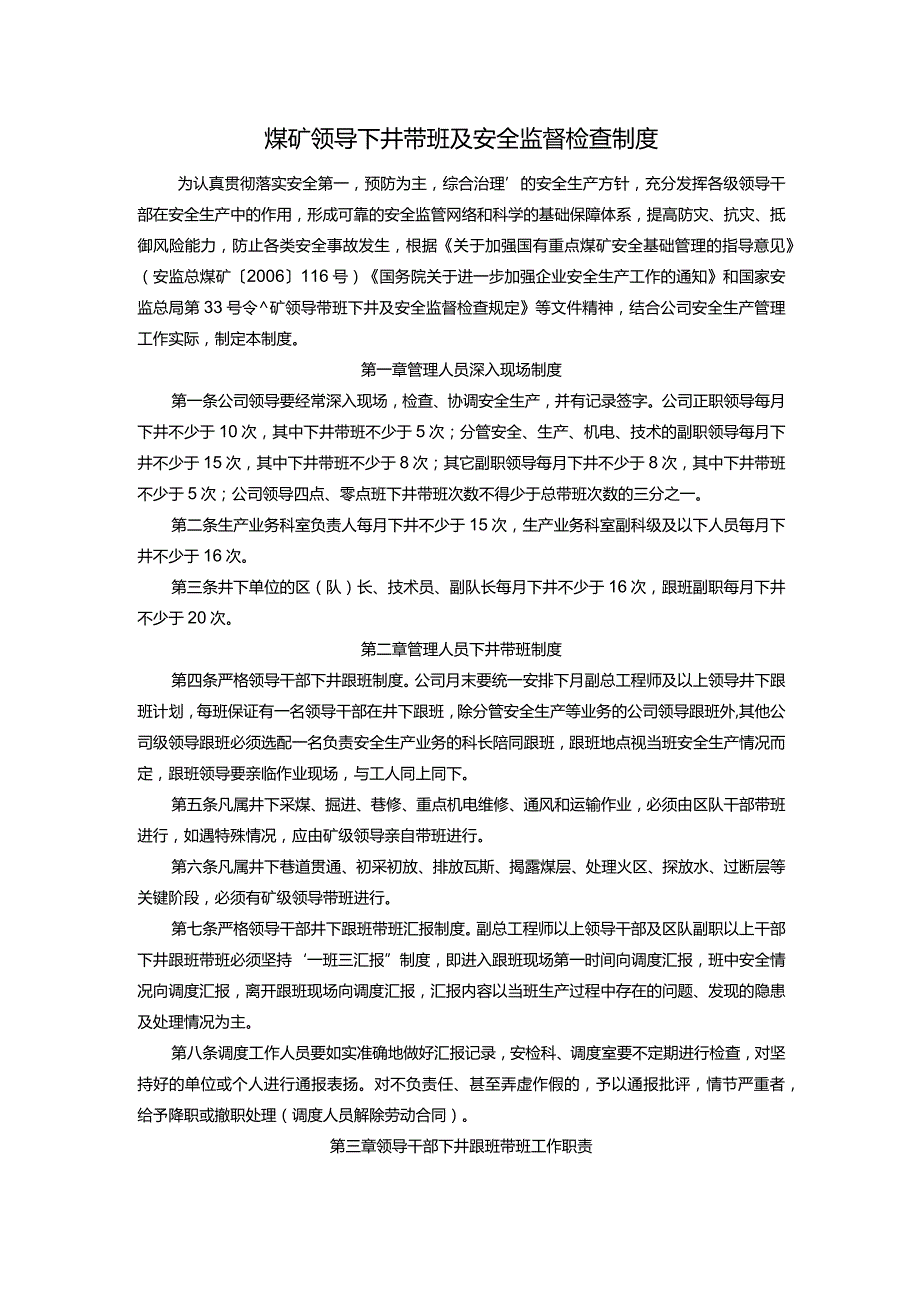 煤矿领导下井带班及安全监督检查制度

为认真贯彻落实安全第一，预防为主，综合治理’的安全生产方针，充分发挥各级领导干部在安全生产中的作用，形成可靠的安全监管网络和科学的基础保障体系，提高防灾、抗灾、抵御风险能力，防止各类安全事故发生，根据《关于加强国有重点煤矿安全基础管理的指导意见》（安监总煤矿〔2006〕116号）《国务院关于进一步加强企业安全生产工作的通知》和国家安监总局第33号令^矿领导带班下井及安全监督检查规定》等文件精神，结合公司安全生产管理工作实际，制定本制度。

第一章管理人员深入现场制度

第一条公司领导要经常深入现场，检查、协调安全生产，并有记录签字。公司正职领导每月下井不少于10次，其中下井带班不少于5次；分管安全、生产、机电、技术的副职领导每月下井不少于15次，其中下井带班不少于8次；其它副职领导每月下井不少于8次，其中下井带班不少于5次；公司领导四点、零点班下井带班次数不得少于总带班次数的三分之一。

第二条生产业务科室负责人每月下井不少于15次，生产业务科室副科级及以下人员每月下井不少于16次。

第三条井下单位的区（队）长、技术员、副队长每月下井不少于16次，跟班副职每月下井不少于20次。

第二章管理人员下井带班制度

第四条严格领导干部下井跟班制度。公司月末要统一安排下月副总工程师及以上领导井下跟班计划，每班保证有一名领导干部在井下跟班，除分管安全生产等业务的公司领导跟班外,其他公司级领导跟班必须选配一名负责安全生产业务的科长陪同跟班，跟班地点视当班安全生产情况而定，跟班领导要亲临作业现场，与工人同上同下。

第五条凡属井下采煤、掘进、巷修、重点机电维修、通风和运输作业，必须由区队干部带班进行，如遇特殊情况，应由矿级领导亲自带班进行。

第六条凡属井下巷道贯通、初采初放、排放瓦斯、揭露煤层、处理火区、探放水、过断层等关键阶段，必须有矿级领导带班进行。

第七条严格领导干部井下跟班带班汇报制度。副总工程师以上领导干部及区队副职以上干部下井跟班带班必须坚持‘一班三汇报”制度，即进入跟班现场第一时间向调度汇报，班中安全情况向调度汇报，离开跟班现场向调度汇报，汇报内容以当班生产过程中存在的问题、发现的隐患及处理情况为主。

第八条调度工作人员要如实准确地做好汇报记录，安检科、调度室要不定期进行检查，对坚持好的单位或个人进行通报表扬。对不负责任、甚至弄虚作假的，予以通报批评，情节严重者，给予降职或撤职处理（调度人员解除劳动合同）。

第三章领导干部下井跟班带班工作职责